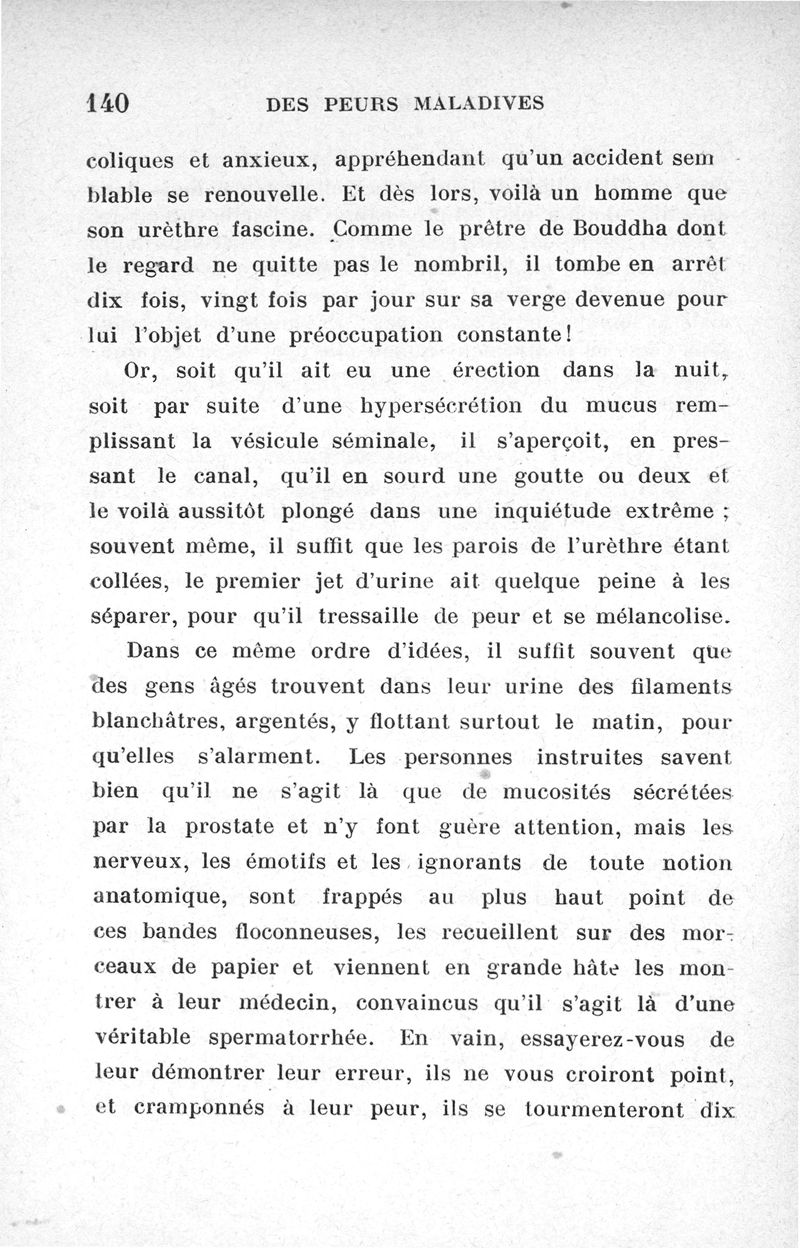 140 DES PEURS MALADIVES

coliques et anxieux, appréhendant qu'un accident semblable se renouvelle. Et dès lors, voilà un homme que son urèthre fascine. Comme le prêtre de Bouddha dont le regard ne quitte pas le nombril, il tombe en arrêt dix fois, vingt fois par jour sur sa verge devenue pour lui l'objet d'une préoccupation constante!

Or, soit qu'il ait eu une érection dans la nuit, soit par suite d'une hypersécrétion du mucus remplissant la vésicule séminale, il s'aperçoit, en pressant le canal, qu'il en sourd une goutte ou deux et le voilà aussitôt plongé dans une inquiétude extrême ; souvent même, il suffit que les parois de l'urèthre étant collées, le premier jet d'urine ait quelque peine à les séparer, pour qu'il tressaille de peur et se mélancolise.

Dans ce même ordre d'idées, il suffit souvent que des gens âgés trouvent dans leur urine des filaments blanchâtres, argentés, y flottant surtout le matin, pour qu'elles s'alarment. Les personnes instruites savent bien qu'il ne s'agit là que de mucosités sécrétées par la prostate et n'y font guère attention, mais les nerveux, les émotifs et les ignorants de toute notion anatomique, sont frappés au plus haut point de ces bandes floconneuses, les recueillent sur des morceaux de papier et viennent en grande hâte les montrer à leur médecin, convaincus qu'il s'agit là d'une véritable spermatorrhée. En vain, essayerez-vous de leur démontrer leur erreur, ils ne vous croiront point, et cramponnés à leur peur, ils se tourmenteront dix